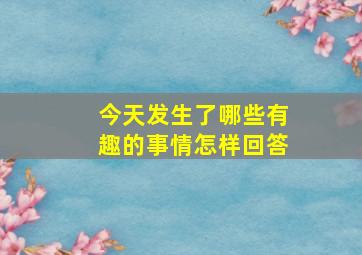 今天发生了哪些有趣的事情怎样回答